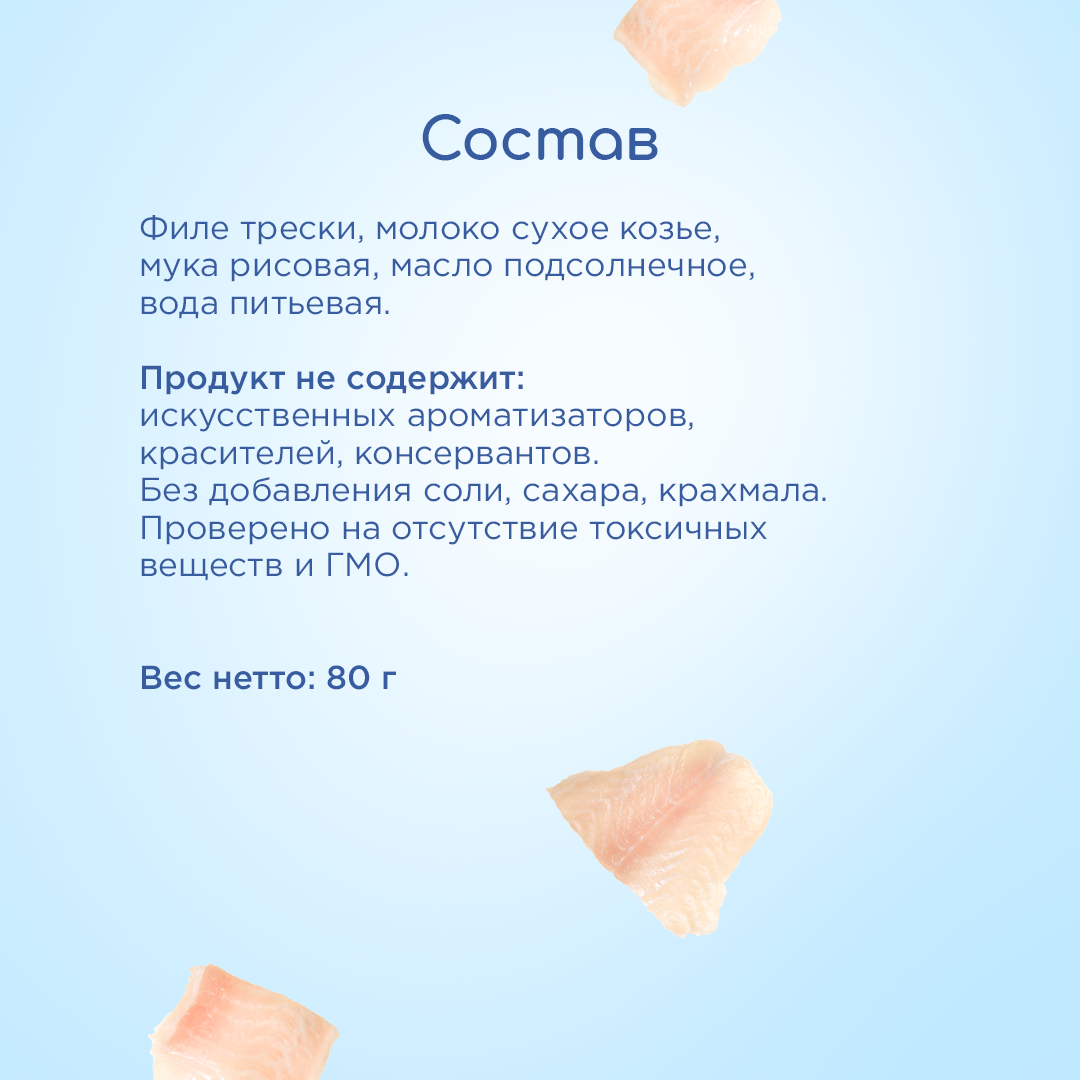 Состав

Филе трески, молоко сухое козье, мука рисовая, масло подсолнечное, вода питьевая.

Продукт не содержит:
искусственных ароматизаторов, красителей, консервантов.
Без добавления соли, сахара, крахмала.
Проверено на отсутствие токсичных веществ и ГМО.

Вес нетто: 80 г